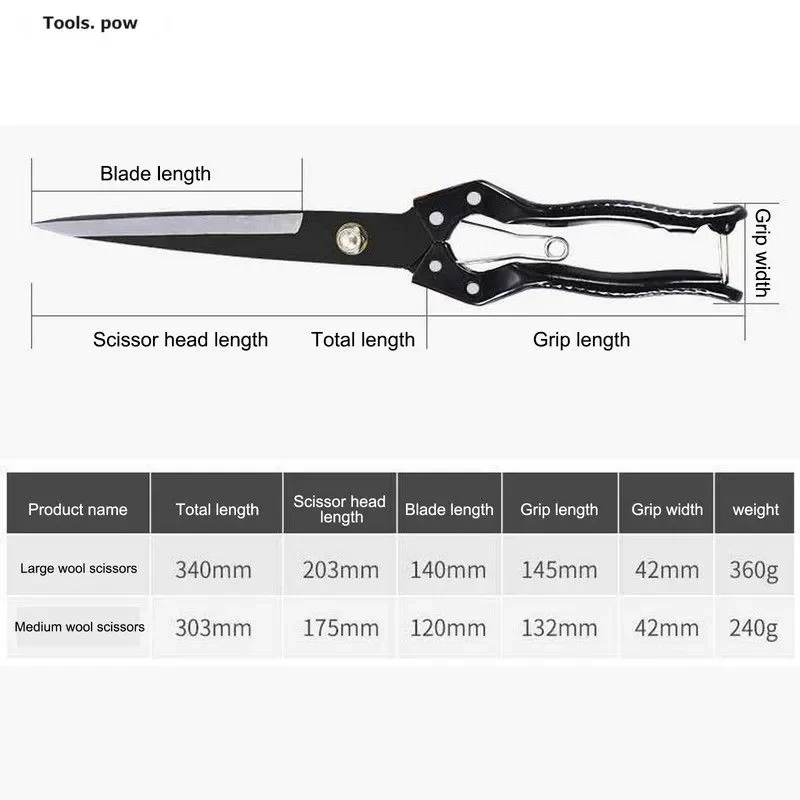 Tools. pow

Blade length

Grip width

Scissor head length

Total length

Grip length

| Product name | Total length | Scissor head length | Blade length | Grip length | Grip width | weight |
|---|---|---|---|---|---|---|
| Large wool scissors | 340mm | 203mm | 140mm | 145mm | 42mm | 360g |
| Medium wool scissors | 303mm | 175mm | 120mm | 132mm | 42mm | 240g |